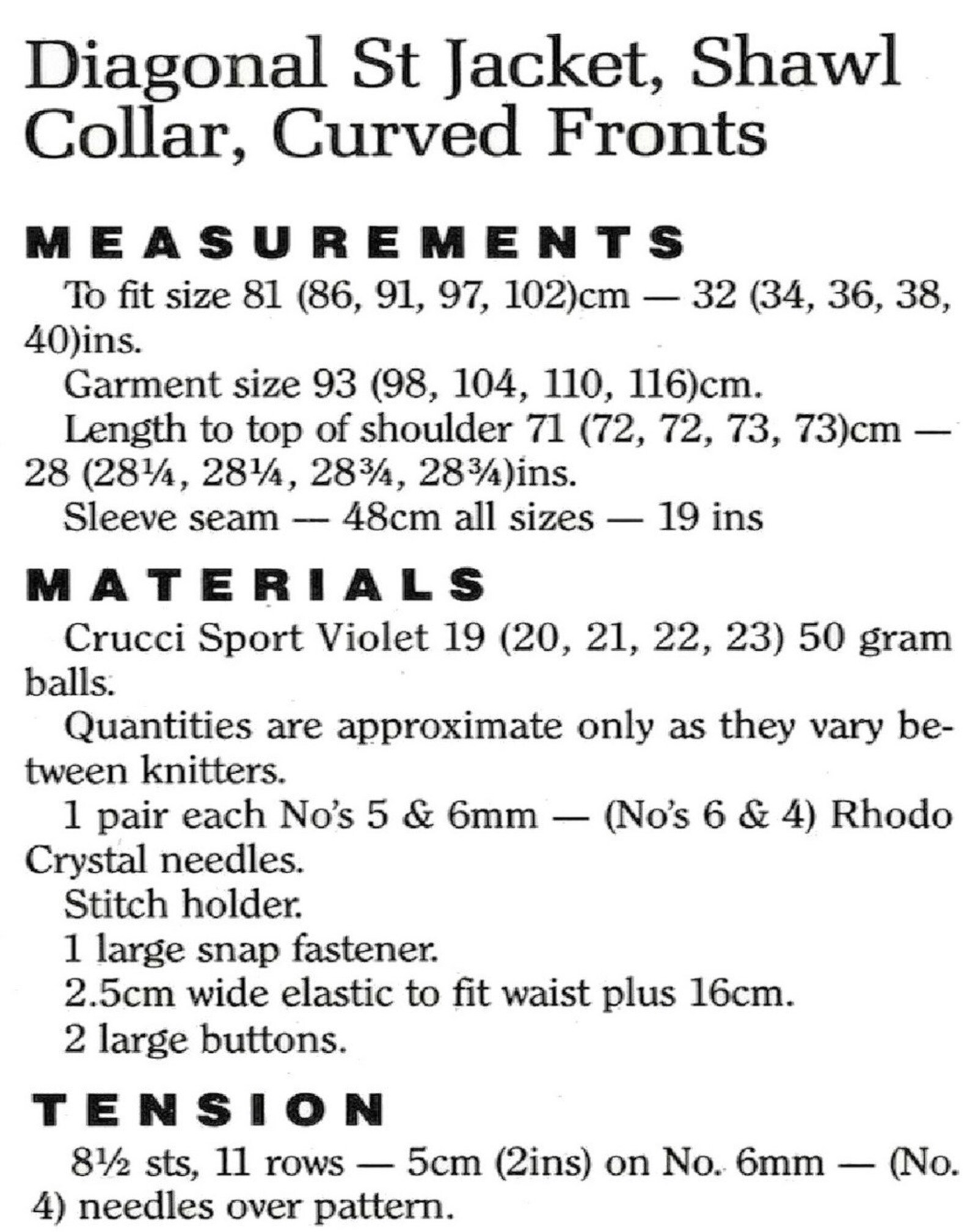 Diagonal St Jacket, Shawl Collar, Curved Fronts

MEASUREMENTS

To fit size 81 (86, 91, 97, 102)cm — 32 (34, 36, 38, 40)ins.

Garment size 93 (98, 104, 110, 116)cm.

Length to top of shoulder 71 (72, 72, 73, 73)cm — 28 (28¼, 28¼, 28¾, 28¾)ins.

Sleeve seam — 48cm all sizes — 19 ins

MATERIALS

Crucci Sport Violet 19 (20, 21, 22, 23) 50 gram balls.

Quantities are approximate only as they vary between knitters.

1 pair each No's 5 & 6mm — (No's 6 & 4) Rhodo Crystal needles.

Stitch holder.

1 large snap fastener.

2.5cm wide elastic to fit waist plus 16cm.

2 large buttons.

TENSION

8½ sts, 11 rows — 5cm (2ins) on No. 6mm — (No. 4) needles over pattern.